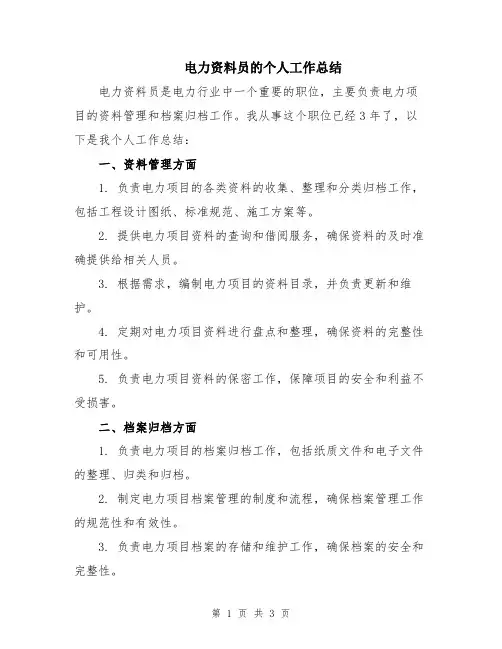 电力资料员的个人工作总结

电力资料员是电力行业中一个重要的职位，主要负责电力项目的资料管理和档案归档工作。我从事这个职位已经 3 年了，以下是我个人工作总结：

一、资料管理方面

1. 负责电力项目的各类资料的收集、整理和分类归档工作，包括工程设计图纸、标准规范、施工方案等。

2. 提供电力项目资料的查询和借阅服务，确保资料的及时准确提供给相关人员。

3. 根据需求，编制电力项目的资料目录，并负责更新和维护。

4. 定期对电力项目资料进行盘点和整理，确保资料的完整性和可用性。

5. 负责电力项目资料的保密工作，保障项目的安全和利益不受损害。

二、档案归档方面

1. 负责电力项目的档案归档工作，包括纸质文件和电子文件的整理、归类和归档。

2. 制定电力项目档案管理的制度和流程，确保档案管理工作的规范性和有效性。

3. 负责电力项目档案的存储和维护工作，确保档案的安全和完整性。

第 1 页 共 3 页